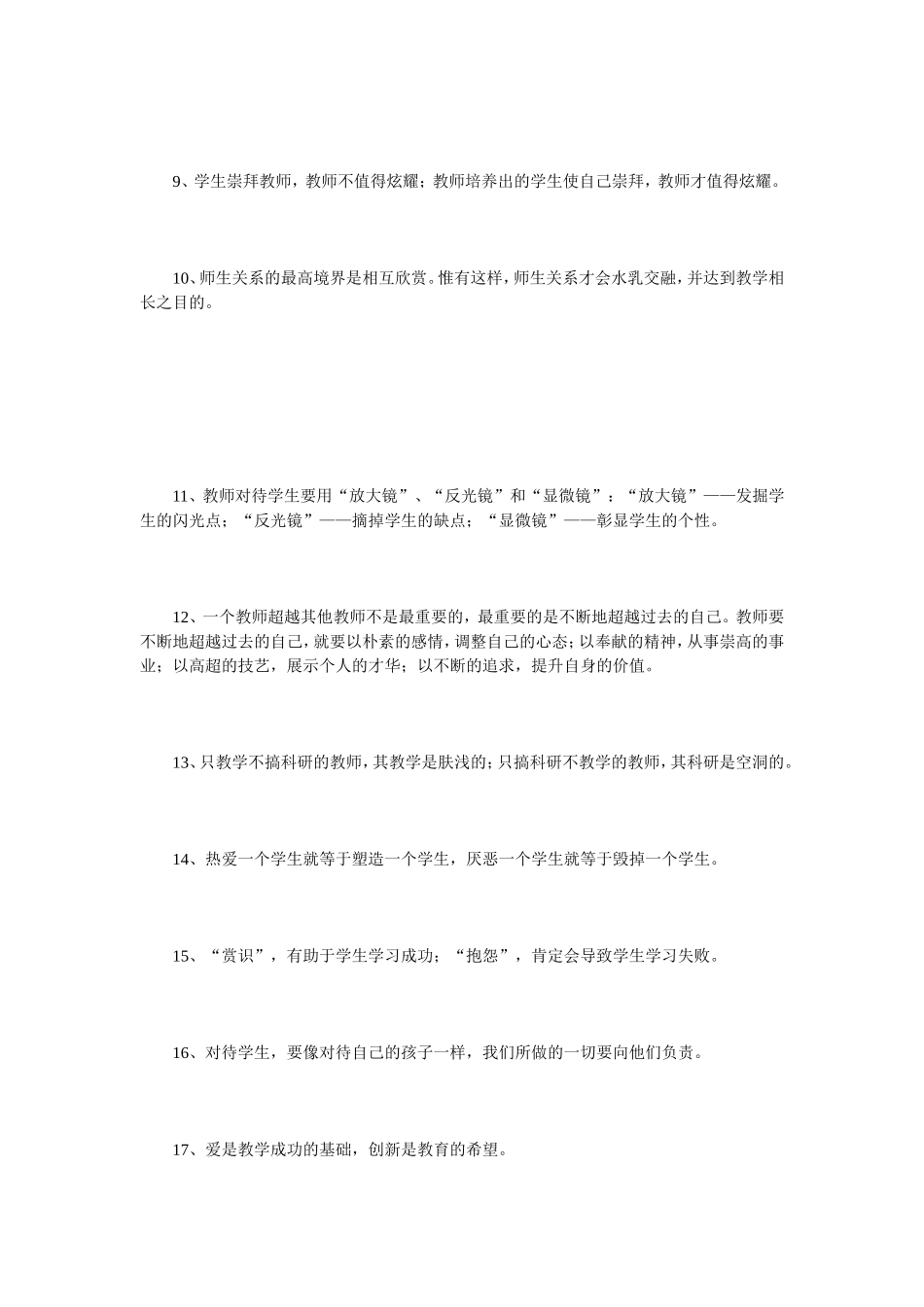 9、学生崇拜教师，教师不值得炫耀；教师培养出的学生使自己崇拜，教师才值得炫耀。

10、师生关系的最高境界是相互欣赏。惟有这样，师生关系才会水乳交融，并达到教学相长之目的。

11、教师对待学生要用“放大镜”、“反光镜”和“显微镜”：“放大镜”——发掘学生的闪光点；“反光镜”——摘掉学生的缺点；“显微镜”——彰显学生的个性。

12、一个教师超越其他教师不是最重要的，最重要的是不断地超越过去的自己。教师要不断地超越过去的自己，就要以朴素的感情，调整自己的心态；以奉献的精神，从事崇高的事业；以高超的技艺，展示个人的才华；以不断的追求，提升自身的价值。

13、只教学不搞科研的教师，其教学是肤浅的；只搞科研不教学的教师，其科研是空洞的。

14、热爱一个学生就等于塑造一个学生，厌恶一个学生就等于毁掉一个学生。

15、“赏识”，有助于学生学习成功；“抱怨”，肯定会导致学生学习失败。

16、对待学生，要像对待自己的孩子一样，我们所做的一切要向他们负责。

17、爱是教学成功的基础，创新是教育的希望。